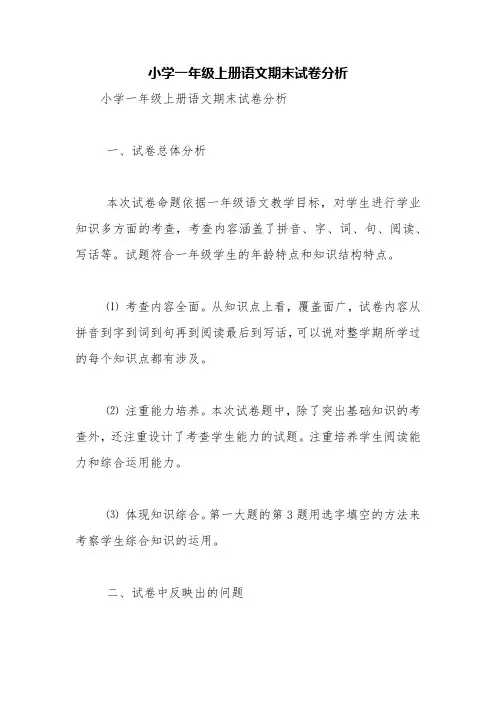 小学一年级上册语文期末试卷分析

小学一年级上册语文期末试卷分析

一、试卷总体分析

本次试卷命题依据一年级语文教学目标，对学生进行学业知识多方面的考查，考查内容涵盖了拼音、字、词、句、阅读、写话等。试题符合一年级学生的年龄特点和知识结构特点。

⑴ 考查内容全面。从知识点上看，覆盖面广，试卷内容从拼音到字到词到句再到阅读最后到写话，可以说对整学期所学过的每个知识点都有涉及。

⑵ 注重能力培养。本次试卷题中，除了突出基础知识的考查外，还注重设计了考查学生能力的试题。注重培养学生阅读能力和综合运用能力。

⑶ 体现知识综合。第一大题的第3题用选字填空的方法来考察学生综合知识的运用。

二、试卷中反映出的问题